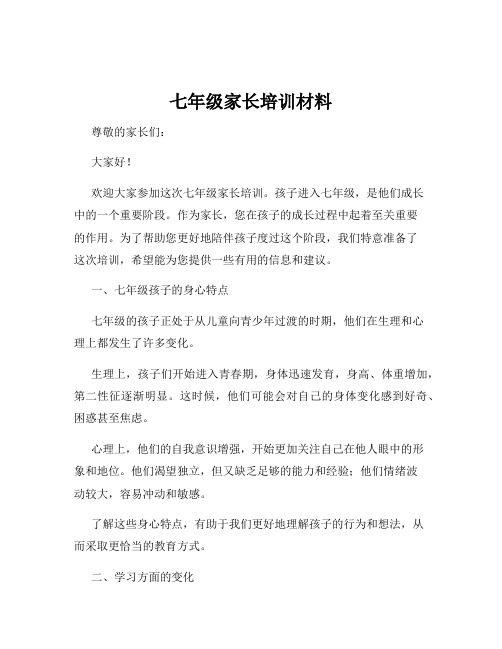 七年级家长培训材料

尊敬的家长们：

大家好！

欢迎大家参加这次七年级家长培训。孩子进入七年级，是他们成长中的一个重要阶段。作为家长，您在孩子的成长过程中起着至关重要的作用。为了帮助您更好地陪伴孩子度过这个阶段，我们特意准备了这次培训，希望能为您提供一些有用的信息和建议。

一、七年级孩子的身心特点

七年级的孩子正处于从儿童向青少年过渡的时期，他们在生理和心理上都发生了许多变化。

生理上，孩子们开始进入青春期，身体迅速发育，身高、体重增加，第二性征逐渐明显。这时候，他们可能会对自己的身体变化感到好奇、困惑甚至焦虑。

心理上，他们的自我意识增强，开始更加关注自己在他人眼中的形象和地位。他们渴望独立，但又缺乏足够的能力和经验；他们情绪波动较大，容易冲动和敏感。

了解这些身心特点，有助于我们更好地理解孩子的行为和想法，从而采取更恰当的教育方式。

二、学习方面的变化